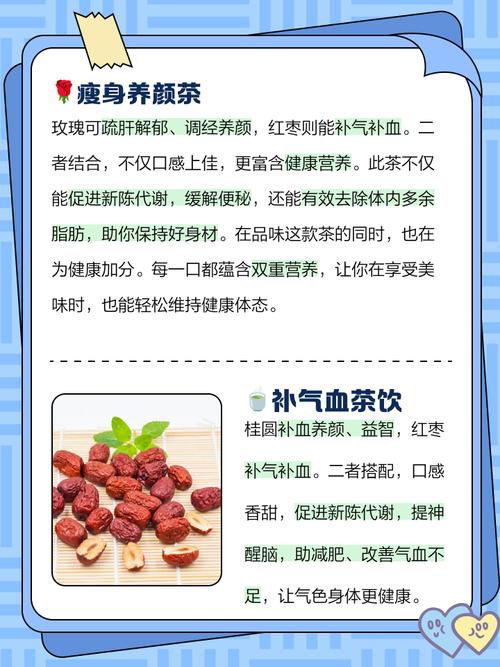 瘦身养颜茶

玫瑰可疏肝解郁、调经养颜，红枣则能补气补血。二者结合，不仅口感上佳，更富含健康营养。此茶不仅能促进新陈代谢，缓解便秘，还能有效去除体内多余脂肪，助你保持好身材。在品味这款茶的同时，也在为健康加分。每一口都蕴含双重营养，让你在享受美味时，也能轻松维持健康体态。

补气血茶饮

桂圆补血养颜、益智，红枣补气补血。二者搭配，口感香甜，促进新陈代谢，提神醒脑，助减肥、改善气血不足，让气色身体更健康。